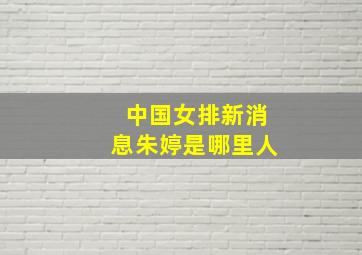 中国女排新消息朱婷是哪里人